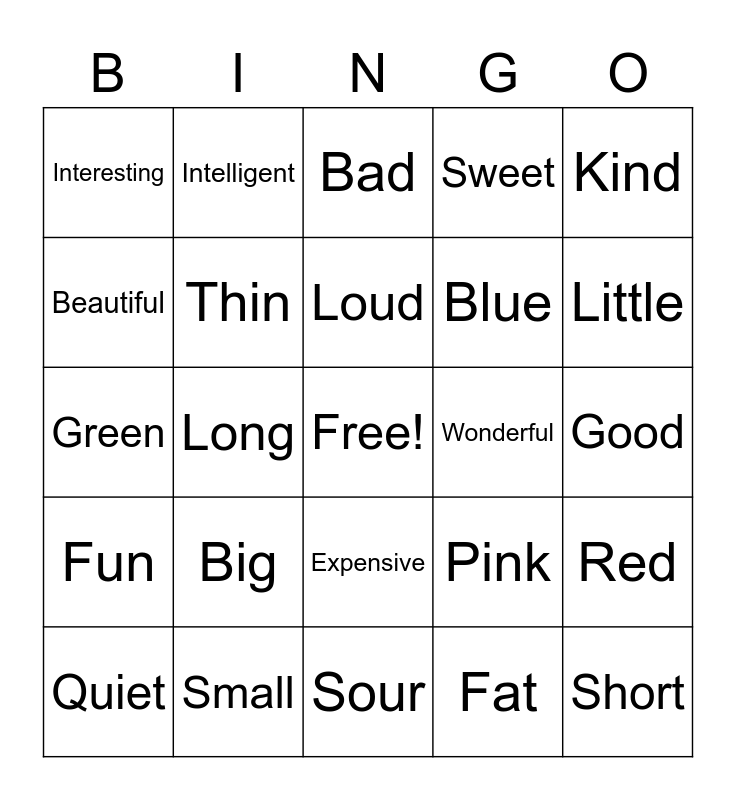 | B | I | N | G | O |
|---|---|---|---|---|
| Interesting | Intelligent | Bad | Sweet | Kind |
| Beautiful | Thin | Loud | Blue | Little |
| Green | Long | Free! | Wonderful | Good |
| Fun | Big | Expensive | Pink | Red |
| Quiet | Small | Sour | Fat | Short |